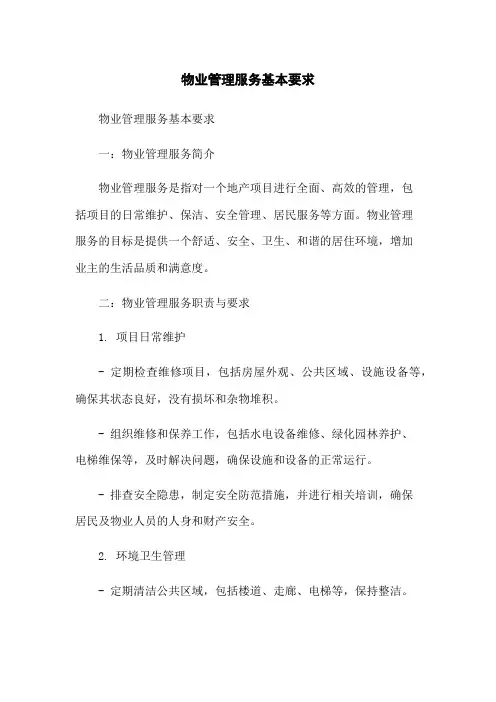 物业管理服务基本要求

物业管理服务基本要求

一：物业管理服务简介

物业管理服务是指对一个地产项目进行全面、高效的管理，包括项目的日常维护、保洁、安全管理、居民服务等方面。物业管理服务的目标是提供一个舒适、安全、卫生、和谐的居住环境，增加业主的生活品质和满意度。

二：物业管理服务职责与要求

1. 项目日常维护

- 定期检查维修项目，包括房屋外观、公共区域、设施设备等，确保其状态良好，没有损坏和杂物堆积。

- 组织维修和保养工作，包括水电设备维修、绿化园林养护、电梯维保等，及时解决问题，确保设施和设备的正常运行。

- 排查安全隐患，制定安全防范措施，并进行相关培训，确保居民及物业人员的人身和财产安全。

2. 环境卫生管理

- 定期清洁公共区域，包括楼道、走廊、电梯等，保持整洁。